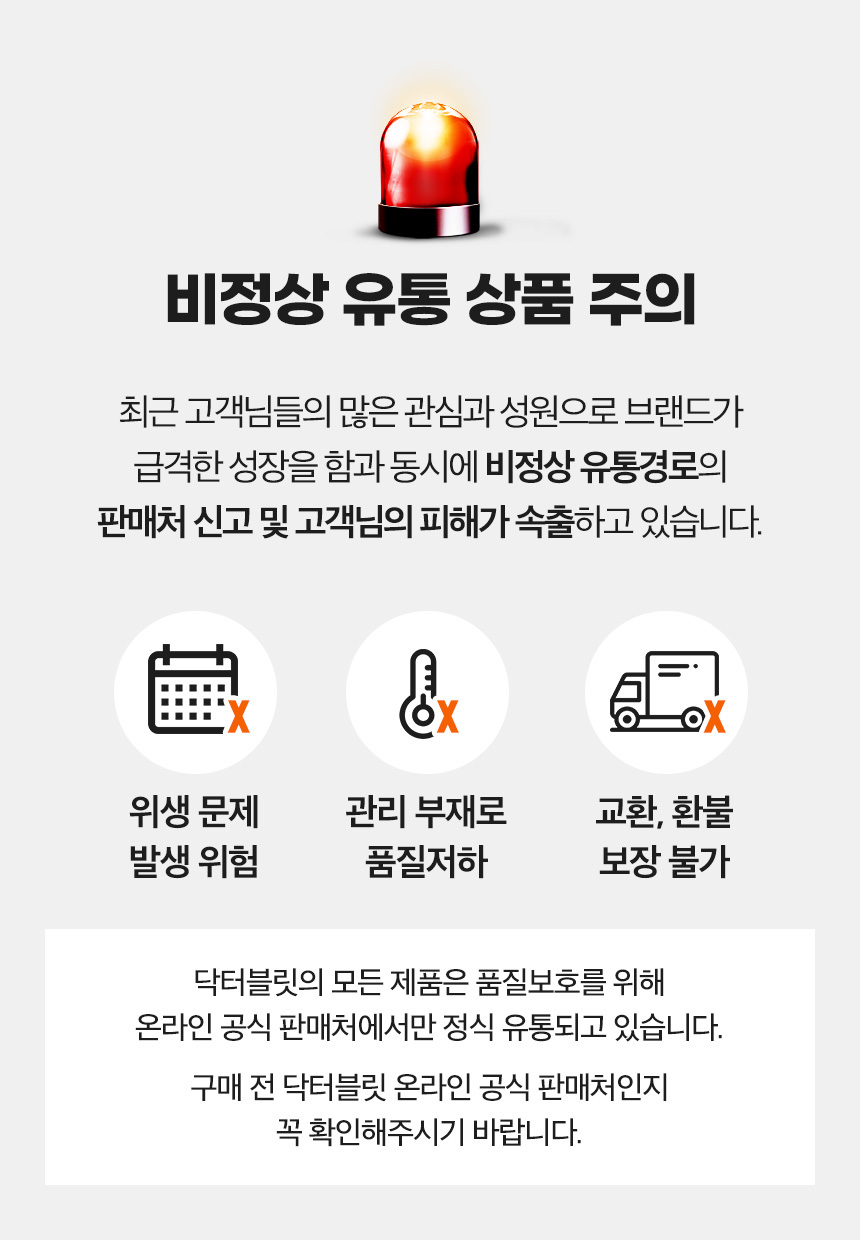 비정상 유통 상품 주의

최근 고객님들의 많은 관심과 성원으로 브랜드가 급격한 성장을 함과 동시에 비정상 유통경로의 판매처 신고 및 고객님의 피해가 속출하고 있습니다.

위생 문제
발생 위험

관리 부재로
품질저하

교환, 환불
보장 불가

닥터블릿의 모든 제품은 품질보호를 위해 온라인 공식 판매처에서만 정식 유통되고 있습니다.

구매 전 닥터블릿 온라인 공식 판매처인지 꼭 확인해주시기 바랍니다.